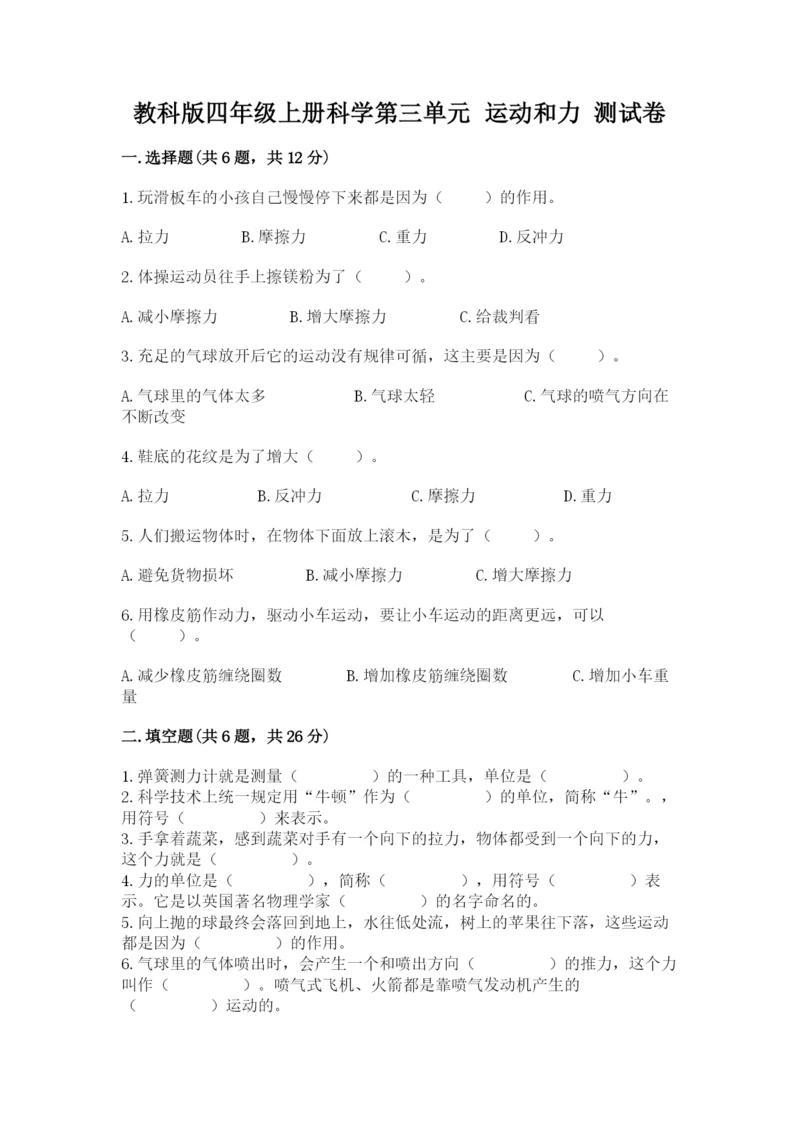 教科版四年级上册科学第三单元 运动和力 测试卷

一.选择题(共 6 题，共 12 分)

1.玩滑板车的小孩自己慢慢停下来都是因为（　　）的作用。

A.拉力　　B.摩擦力　　C.重力　　D.反冲力

2.体操运动员往手上擦镁粉为了（　　）。

A.减小摩擦力　　B.增大摩擦力　　C.给裁判看

3.充足的气球放开后它的运动没有规律可循，这主要是因为（　　）。

A.气球里的气体太多　　B.气球太轻　　C.气球的喷气方向在不断改变

4.鞋底的花纹是为了增大（　　）。

A.拉力　　B.反冲力　　C.摩擦力　　D.重力

5.人们搬运物体时，在物体下面放上滚木，是为了（　　）。

A.避免货物损坏　　B.减小摩擦力　　C.增大摩擦力

6.用橡皮筋作动力，驱动小车运动，要让小车运动的距离更远，可以（　　）。

A.减少橡皮筋缠绕圈数　　B.增加橡皮筋缠绕圈数　　C.增加小车重量

二.填空题(共 6 题，共 26 分)

1.弹簧测力计就是测量（　　　）的一种工具，单位是（　　　）。
2.科学技术上统一规定用“牛顿”作为（　　　）的单位，简称“牛”。，用符号（　　　）来表示。
3.手拿着蔬菜，感到蔬菜对手有一个向下的拉力，物体都受到一个向下的力，这个力就是（　　　）。
4.力的单位是（　　　），简称（　　　），用符号（　　　）表示。它是以英国著名物理学家（　　　）的名字命名的。
5.向上抛的球最终会落回到地上，水往低处流，树上的苹果往下落，这些运动都是因为（　　　）的作用。
6.气球里的气体喷出时，会产生一个和喷出方向（　　　）的推力，这个力叫作（　　　）。喷气式飞机、火箭都是靠喷气发动机产生的（　　　）运动的。